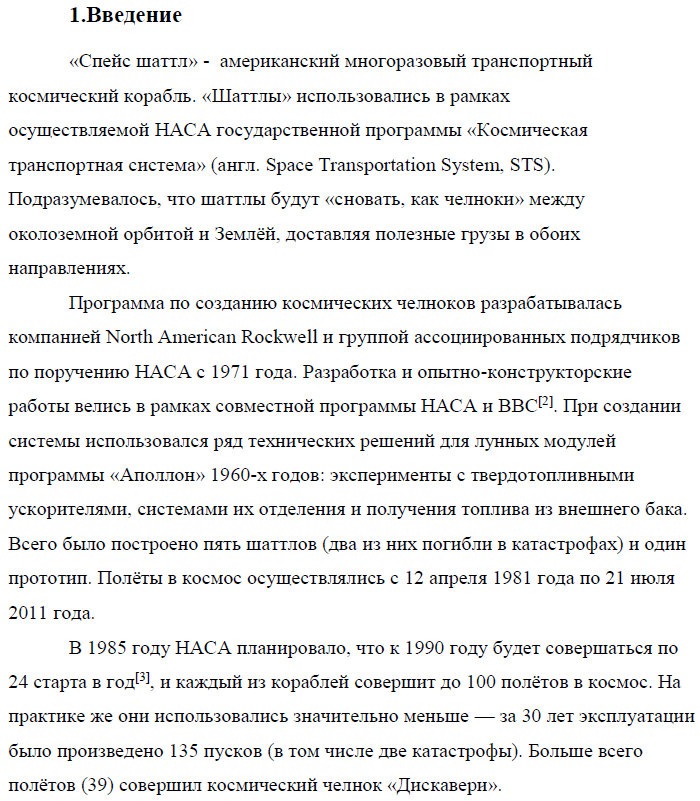 1.Введение

«Спейс шаттл» - американский многоразовый транспортный космический корабль. «Шаттлы» использовались в рамках осуществляемой НАСА государственной программы «Космическая транспортная система» (англ. Space Transportation System, STS). Подразумевалось, что шаттлы будут «сновать, как челноки» между околоземной орбитой и Землёй, доставляя полезные грузы в обоих направлениях.

Программа по созданию космических челноков разрабатывалась компанией North American Rockwell и группой ассоциированных подрядчиков по поручению НАСА с 1971 года. Разработка и опытно-конструкторские работы велись в рамках совместной программы НАСА и ВВС$^{[2]}$. При создании системы использовался ряд технических решений для лунных модулей программы «Аполлон» 1960-х годов: эксперименты с твердотопливными ускорителями, системами их отделения и получения топлива из внешнего бака. Всего было построено пять шаттлов (два из них погибли в катастрофах) и один прототип. Полёты в космос осуществлялись с 12 апреля 1981 года по 21 июля 2011 года.

В 1985 году НАСА планировало, что к 1990 году будет совершаться по 24 старта в год$^{[3]}$, и каждый из кораблей совершит до 100 полётов в космос. На практике же они использовались значительно меньше — за 30 лет эксплуатации было произведено 135 пусков (в том числе две катастрофы). Больше всего полётов (39) совершил космический челнок «Дискавери».